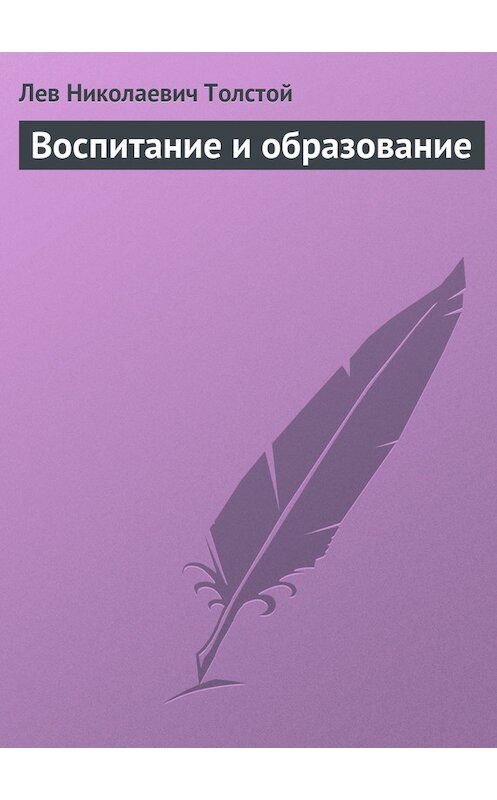 Лев Николаевич Толстой

Воспитание и образование